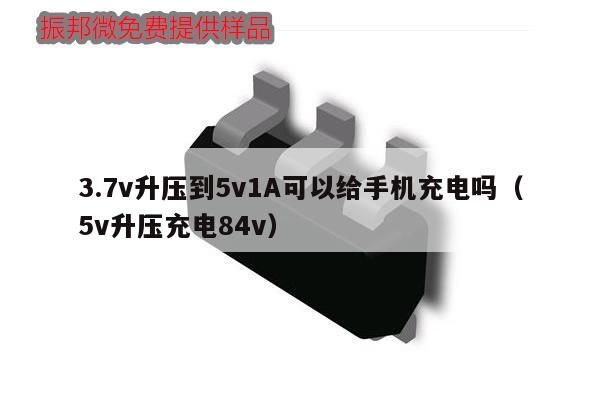 振邦微免费提供样品

3.7v升压到5v1A可以给手机充电吗（5v升压充电84v）